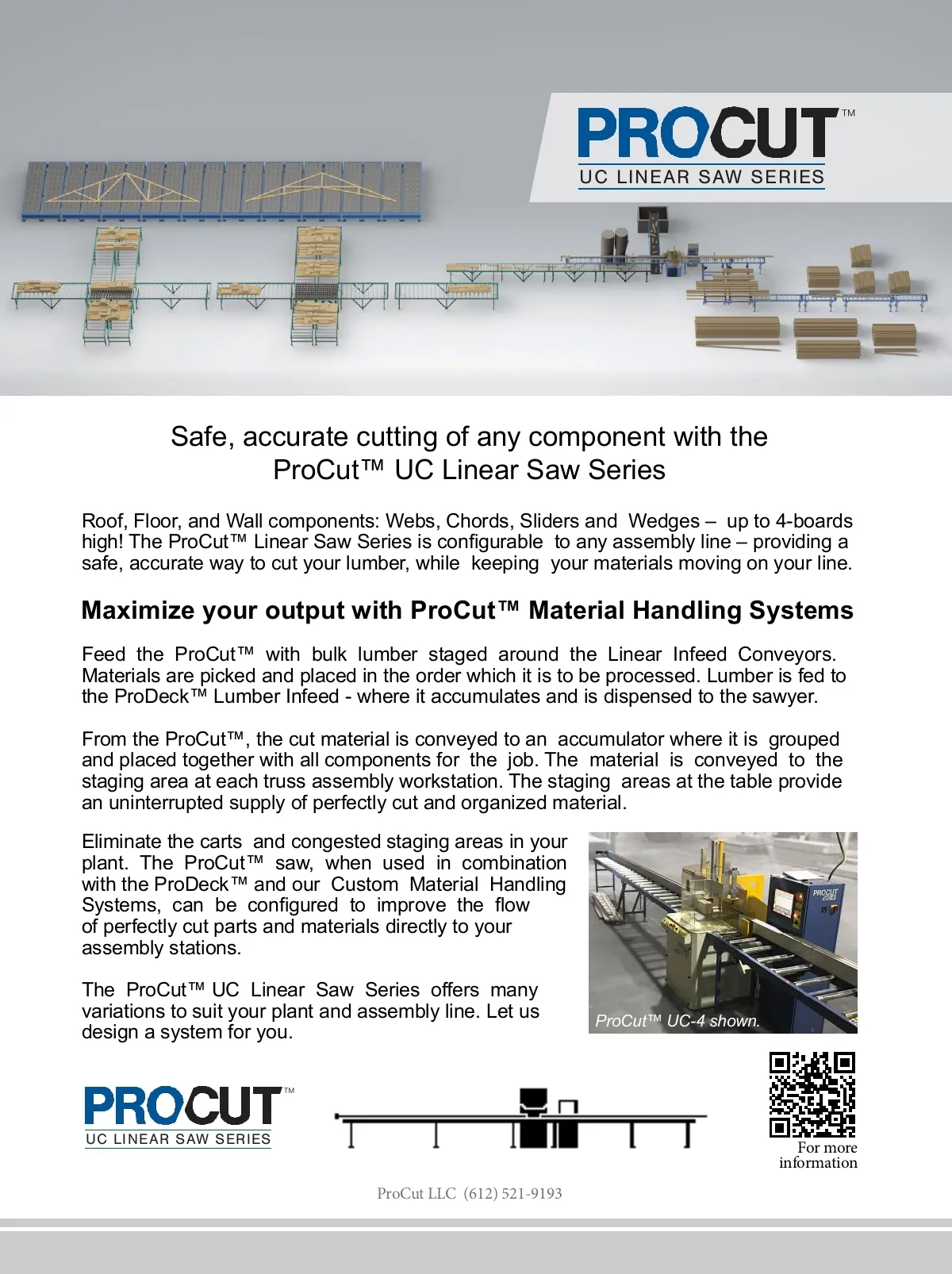 PROCUT™
UC LINEAR SAW SERIES

Safe, accurate cutting of any component with the ProCut™ UC Linear Saw Series

Roof, Floor, and Wall components: Webs, Chords, Sliders and Wedges – up to 4-boards high! The ProCut™ Linear Saw Series is configurable to any assembly line – providing a safe, accurate way to cut your lumber, while keeping your materials moving on your line.

Maximize your output with ProCut™ Material Handling Systems

Feed the ProCut™ with bulk lumber staged around the Linear Infeed Conveyors. Materials are picked and placed in the order which it is to be processed. Lumber is fed to the ProDeck™ Lumber Infeed - where it accumulates and is dispensed to the sawyer.

From the ProCut™, the cut material is conveyed to an accumulator where it is grouped and placed together with all components for the job. The material is conveyed to the staging area at each truss assembly workstation. The staging areas at the table provide an uninterrupted supply of perfectly cut and organized material.

Eliminate the carts and congested staging areas in your plant. The ProCut™ saw, when used in combination with the ProDeck™ and our Custom Material Handling Systems, can be configured to improve the flow of perfectly cut parts and materials directly to your assembly stations.

The ProCut™ UC Linear Saw Series offers many variations to suit your plant and assembly line. Let us design a system for you.

PROCUT

ProCut™ UC-4 shown.

PROCUT™
UC LINEAR SAW SERIES

For more information

ProCut LLC (612) 521-9193